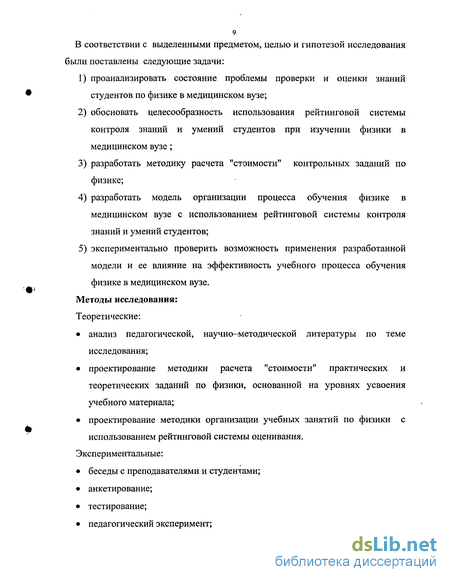 9

В соответствии с выделенными предметом, целью и гипотезой исследования были поставлены следующие задачи:

1) проанализировать состояние проблемы проверки и оценки знаний студентов по физике в медицинском вузе;

2) обосновать целесообразность использования рейтинговой системы контроля знаний и умений студентов при изучении физики в медицинском вузе ;

3) разработать методику расчета "стоимости" контрольных заданий по физике;

4) разработать модель организации процесса обучения физике в медицинском вузе с использованием рейтинговой системы контроля знаний и умений студентов;

5) экспериментально проверить возможность применения разработанной модели и ее влияние на эффективность учебного процесса обучения физике в медицинском вузе.

Методы исследования:

Теоретические:

• анализ педагогической, научно–методической литературы по теме исследования;

• проектирование методики расчета "стоимости" практических и теоретических заданий по физики, основанной на уровнях усвоения учебного материала;

• проектирование методики организации учебных занятий по физики с использованием рейтинговой системы оценивания.

Экспериментальные:

• беседы с преподавателями и студентами;

• анкетирование;

• тестирование;

• педагогический эксперимент;

dsLib.net
библиотека диссертаций